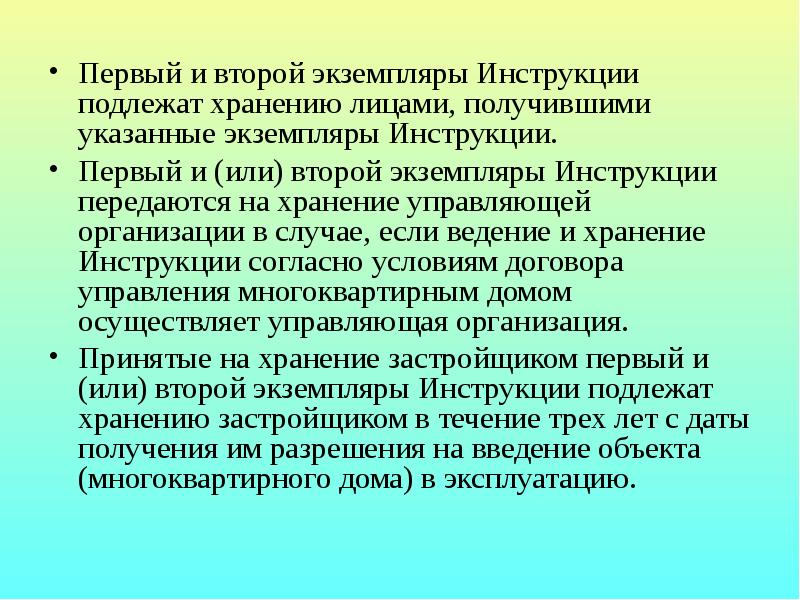 • Первый и второй экземпляры Инструкции подлежат хранению лицами, получившими указанные экземпляры Инструкции.

• Первый и (или) второй экземпляры Инструкции передаются на хранение управляющей организации в случае, если ведение и хранение Инструкции согласно условиям договора управления многоквартирным домом осуществляет управляющая организация.

• Принятые на хранение застройщиком первый и (или) второй экземпляры Инструкции подлежат хранению застройщиком в течение трех лет с даты получения им разрешения на введение объекта (многоквартирного дома) в эксплуатацию.